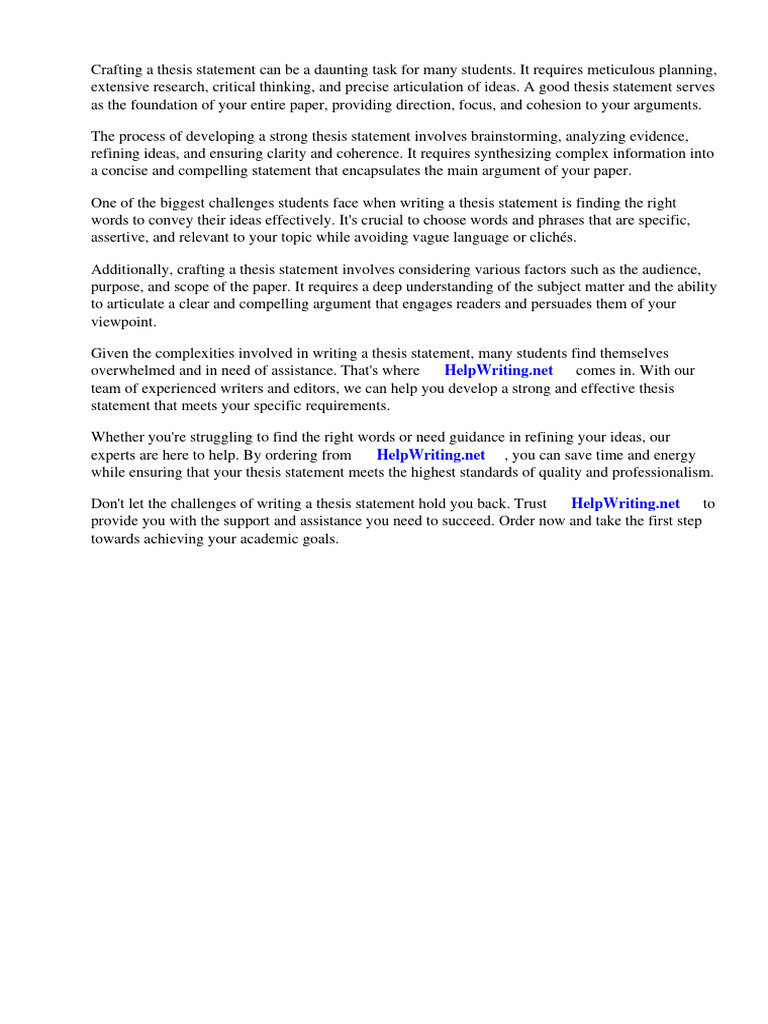 Crafting a thesis statement can be a daunting task for many students. It requires meticulous planning, extensive research, critical thinking, and precise articulation of ideas. A good thesis statement serves as the foundation of your entire paper, providing direction, focus, and cohesion to your arguments.

The process of developing a strong thesis statement involves brainstorming, analyzing evidence, refining ideas, and ensuring clarity and coherence. It requires synthesizing complex information into a concise and compelling statement that encapsulates the main argument of your paper.

One of the biggest challenges students face when writing a thesis statement is finding the right words to convey their ideas effectively. It's crucial to choose words and phrases that are specific, assertive, and relevant to your topic while avoiding vague language or clichés.

Additionally, crafting a thesis statement involves considering various factors such as the audience, purpose, and scope of the paper. It requires a deep understanding of the subject matter and the ability to articulate a clear and compelling argument that engages readers and persuades them of your viewpoint.

Given the complexities involved in writing a thesis statement, many students find themselves overwhelmed and in need of assistance. That's where HelpWriting.net comes in. With our team of experienced writers and editors, we can help you develop a strong and effective thesis statement that meets your specific requirements.

Whether you're struggling to find the right words or need guidance in refining your ideas, our experts are here to help. By ordering from HelpWriting.net , you can save time and energy while ensuring that your thesis statement meets the highest standards of quality and professionalism.

Don't let the challenges of writing a thesis statement hold you back. Trust HelpWriting.net to provide you with the support and assistance you need to succeed. Order now and take the first step towards achieving your academic goals.